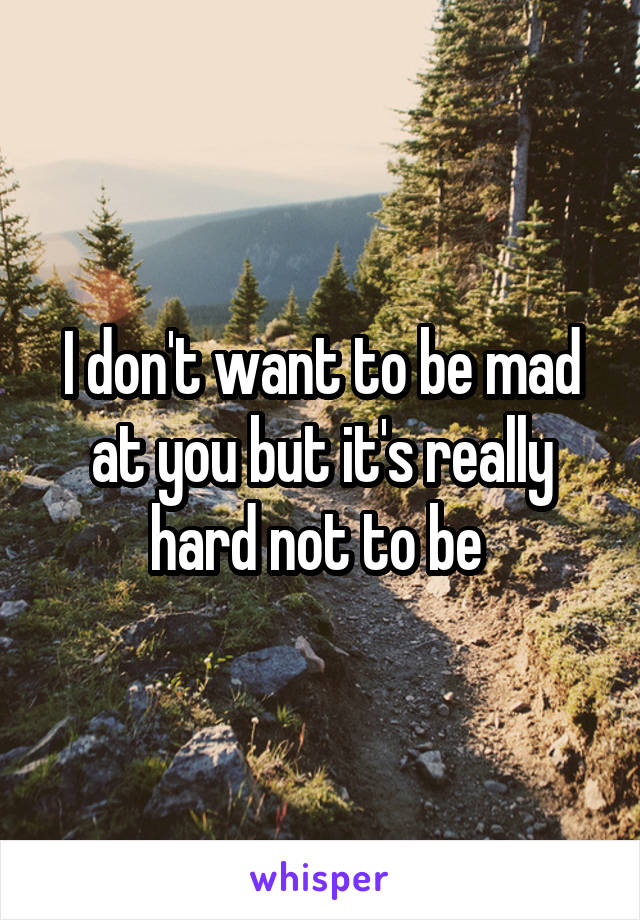 I don't want to be mad at you but it's really hard not to be

whisper